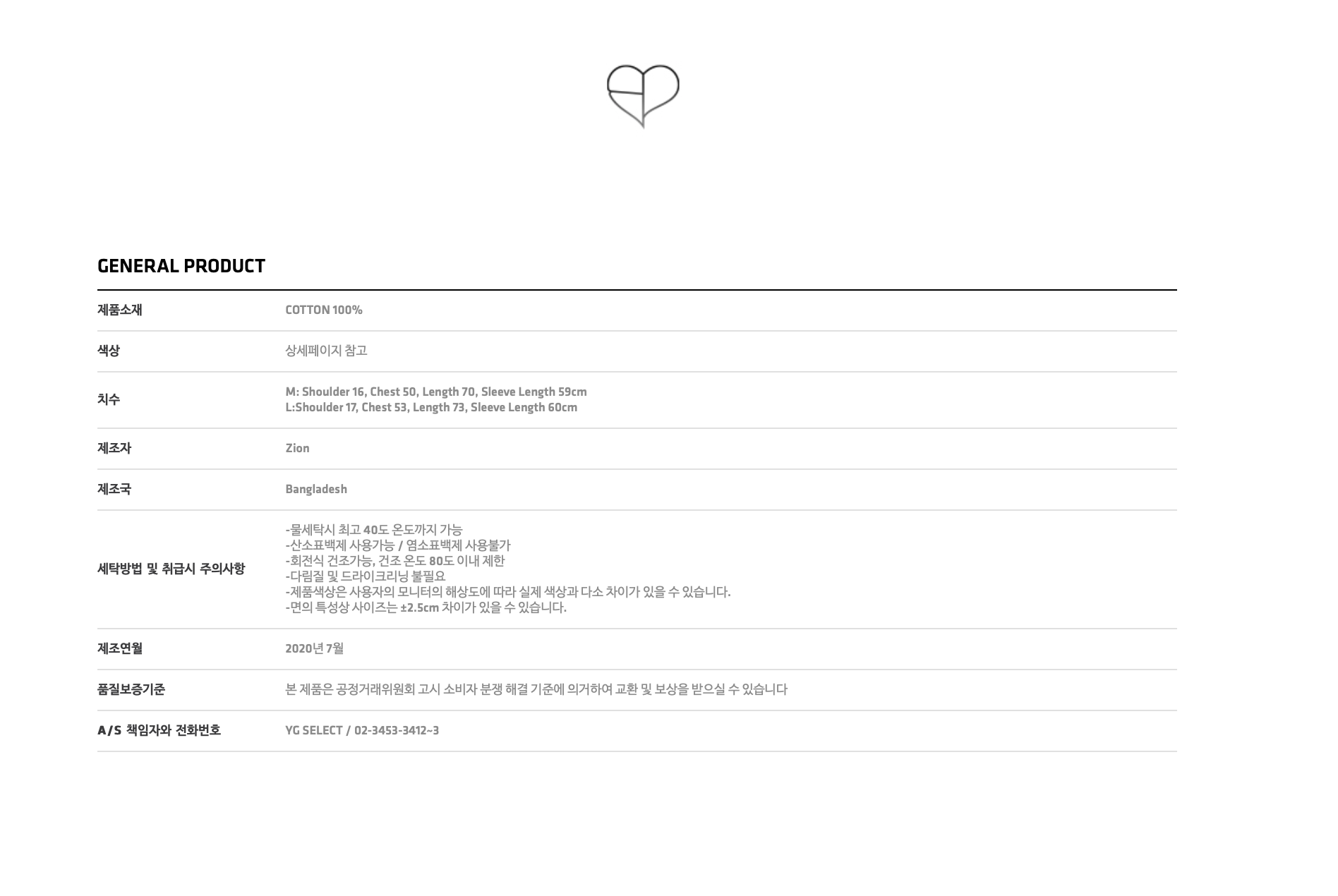 GENERAL PRODUCT

제품소재
COTTON 100%

색상
상세페이지 참고

치수
M: Shoulder 16, Chest 50, Length 70, Sleeve Length 59cm
L:Shoulder 17, Chest 53, Length 73, Sleeve Length 60cm

제조자
Zion

제조국
Bangladesh

세탁방법 및 취급시 주의사항
-물세탁시 최고 40도 온도까지 가능
-산소표백제 사용가능 / 염소표백제 사용불가
-회전식 건조가능, 건조 온도 80도 이내 제한
-다림질 및 드라이크리닝 불필요
-제품색상은 사용자의 모니터의 해상도에 따라 실제 색상과 다소 차이가 있을 수 있습니다.
-면의 특성상 사이즈는 ±2.5cm 차이가 있을 수 있습니다.

제조연월
2020년 7월

품질보증기준
본 제품은 공정거래위원회 고시 소비자 분쟁 해결 기준에 의거하여 교환 및 보상을 받으실 수 있습니다

A/S 책임자와 전화번호
YG SELECT / 02-3453-3412~3